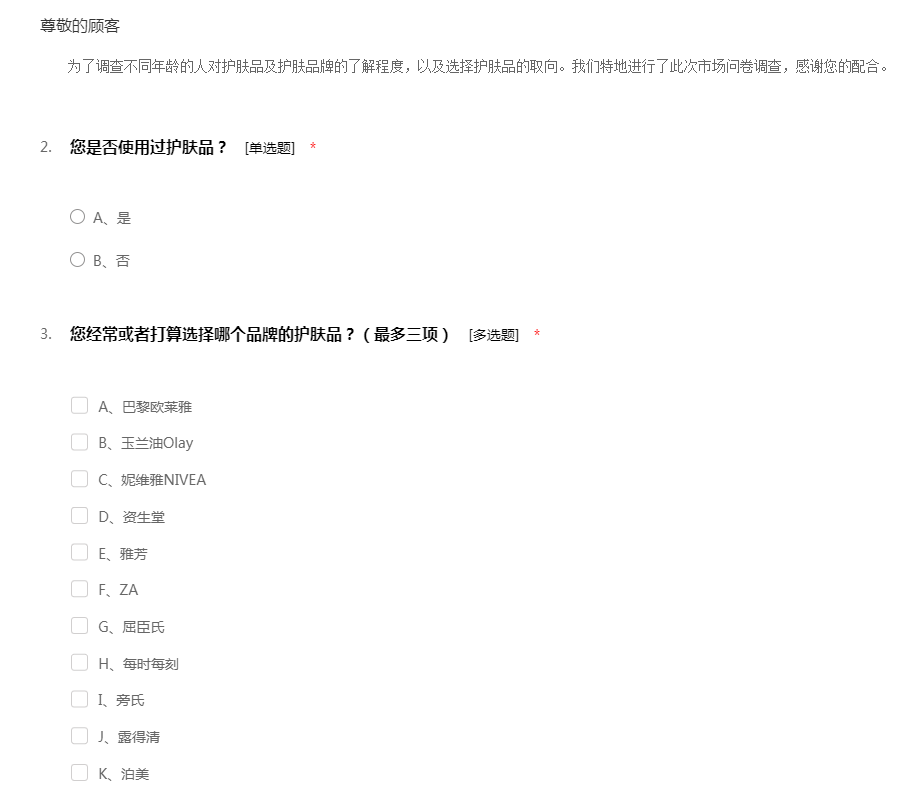 尊敬的顾客

为了调查不同年龄的人对护肤品及护肤品牌的了解程度，以及选择护肤品的取向。我们特地进行了此次市场问卷调查，感谢您的配合。

2. 您是否使用过护肤品？ [单选题] *

A、是

B、否

3. 您经常或者打算选择哪个品牌的护肤品？（最多三项） [多选题] *

A、巴黎欧莱雅

B、玉兰油Olay

C、妮维雅NIVEA

D、资生堂

E、雅芳

F、ZA

G、屈臣氏

H、每时每刻

I、旁氏

J、露得清

K、泊美